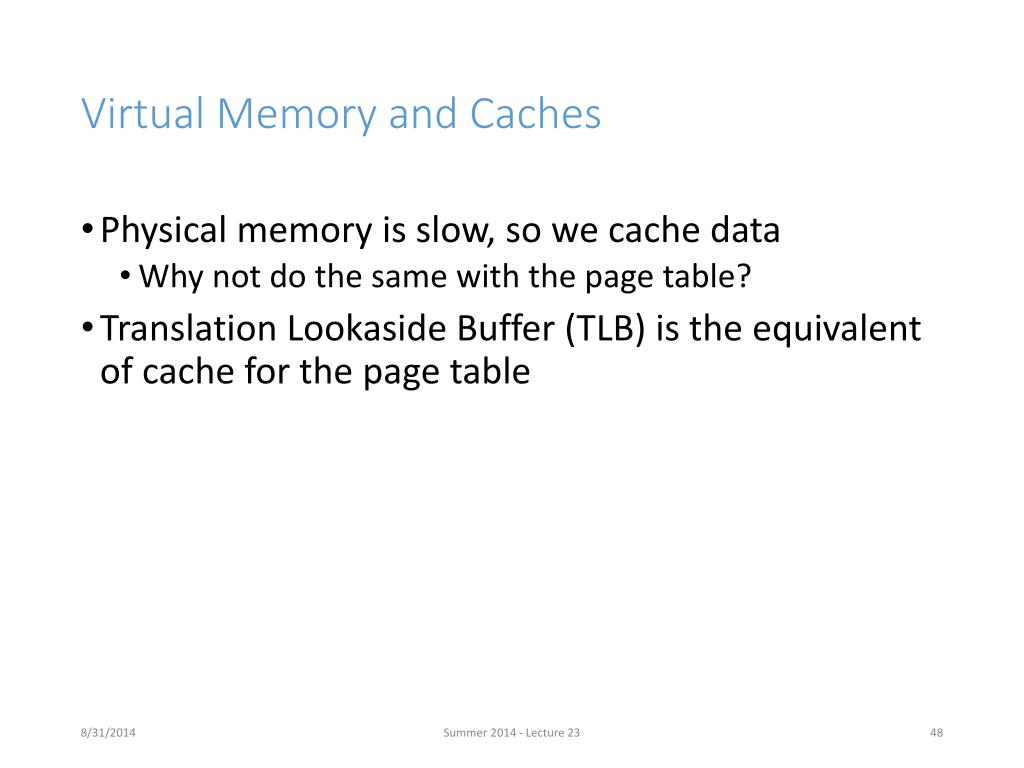 Virtual Memory and Caches

• Physical memory is slow, so we cache data
  • Why not do the same with the page table?
• Translation Lookaside Buffer (TLB) is the equivalent of cache for the page table

8/31/2014 Summer 2014 - Lecture 23 48